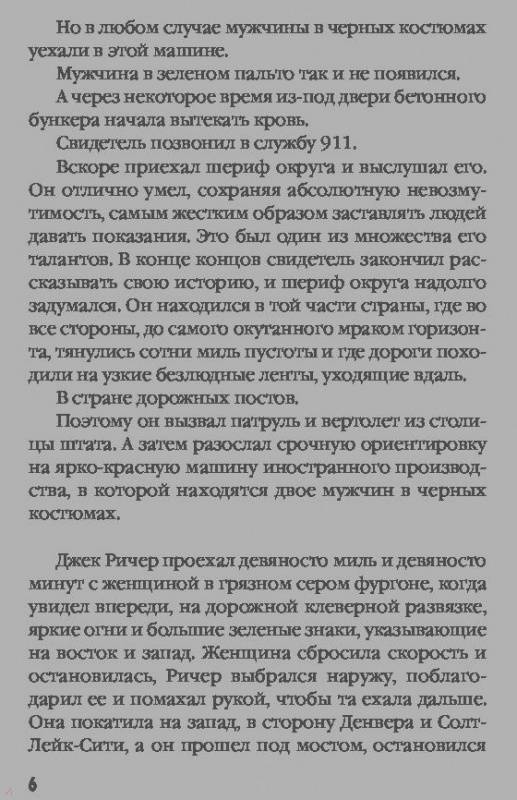 Но в любом случае мужчины в черных костюмах уехали в этой машине.

Мужчина в зеленом пальто так и не появился.

А через некоторое время из-под двери бетонного бункера начала вытекать кровь.

Свидетель позвонил в службу 911.

Вскоре приехал шериф округа и выслушал его. Он отлично умел, сохраняя абсолютную невозмутимость, самым жестким образом заставлять людей давать показания. Это был один из множества его талантов. В конце концов свидетель закончил рассказывать свою историю, и шериф округа надолго задумался. Он находился в той части страны, где во все стороны, до самого окутанного мраком горизонта, тянулись сотни миль пустоты и где дороги походили на узкие безлюдные ленты, уходящие вдаль.

В стране дорожных постов.

Поэтому он вызвал патруль и вертолет из столицы штата. А затем разослал срочную ориентировку на ярко-красную машину иностранного производства, в которой находятся двое мужчин в черных костюмах.

Джек Ричер проехал девяносто миль и девяносто минут с женщиной в грязном сером фургоне, когда увидел впереди, на дорожной клеверной развязке, яркие огни и большие зеленые знаки, указывающие на восток и запад. Женщина сбросила скорость и остановилась, Ричер выбрался наружу, поблагодарил ее и помахал рукой, чтобы та ехала дальше. Она покатила на запад, в сторону Денвера и Солт-Лейк-Сити, а он прошел под мостом, остановился

6